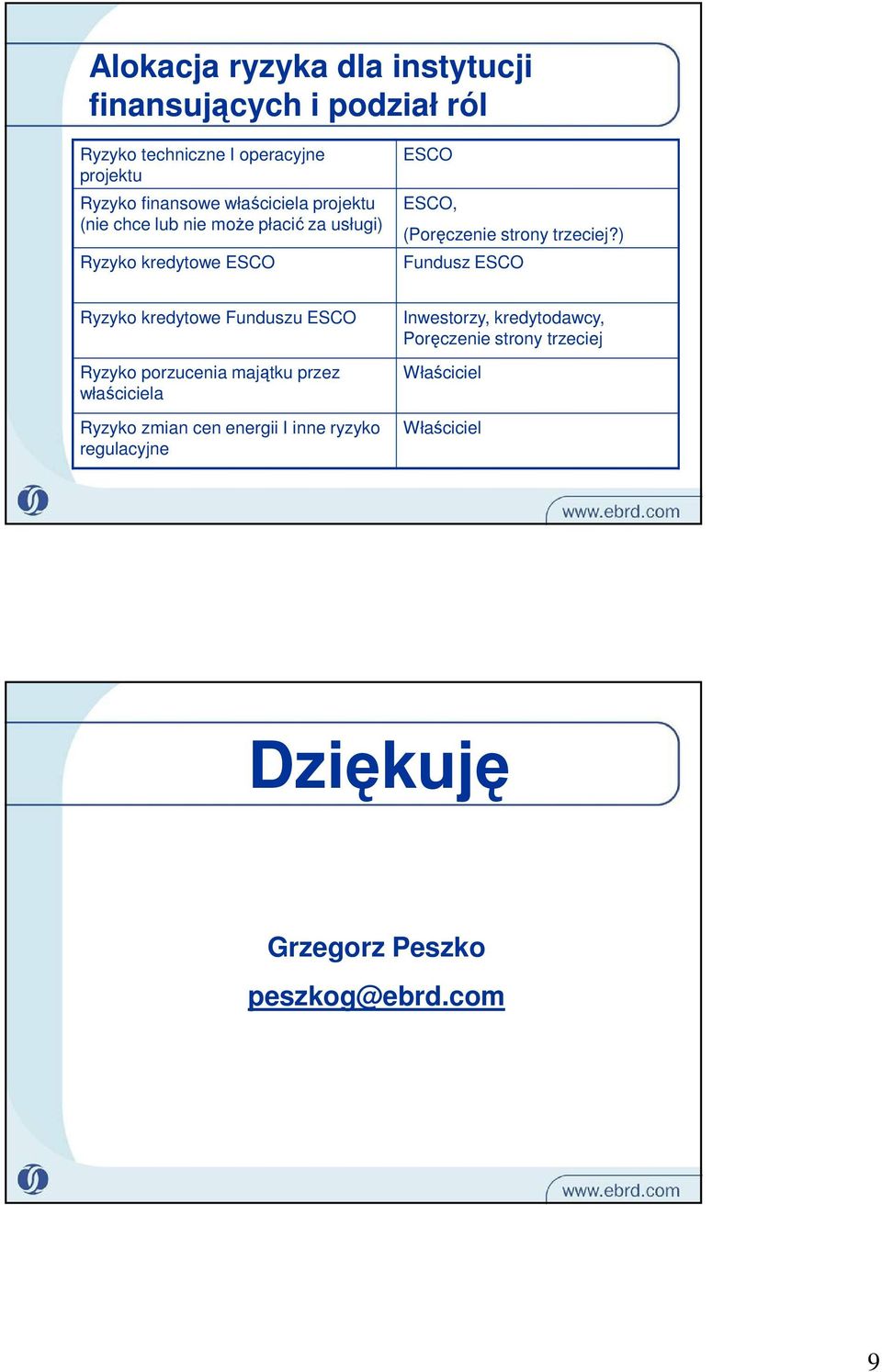 Alokacja ryzyka dla instytucji finansujących i podział ról

| | |
|---|---|
| Ryzyko techniczne I operacyjne projektu | ESCO |
| Ryzyko finansowe właściciela projektu (nie chce lub nie może płacić za usługi) | ESCO, (Poręczenie strony trzeciej?) |
| Ryzyko kredytowe ESCO | Fundusz ESCO |
| Ryzyko kredytowe Funduszu ESCO | Inwestorzy, kredytodawcy, Poręczenie strony trzeciej |
| Ryzyko porzucenia majątku przez właściciela | Właściciel |
| Ryzyko zmian cen energii I inne ryzyko regulacyjne | Właściciel |

www.ebrd.com

Dziękuję

Grzegorz Peszko

peszkog@ebrd.com

www.ebrd.com

9